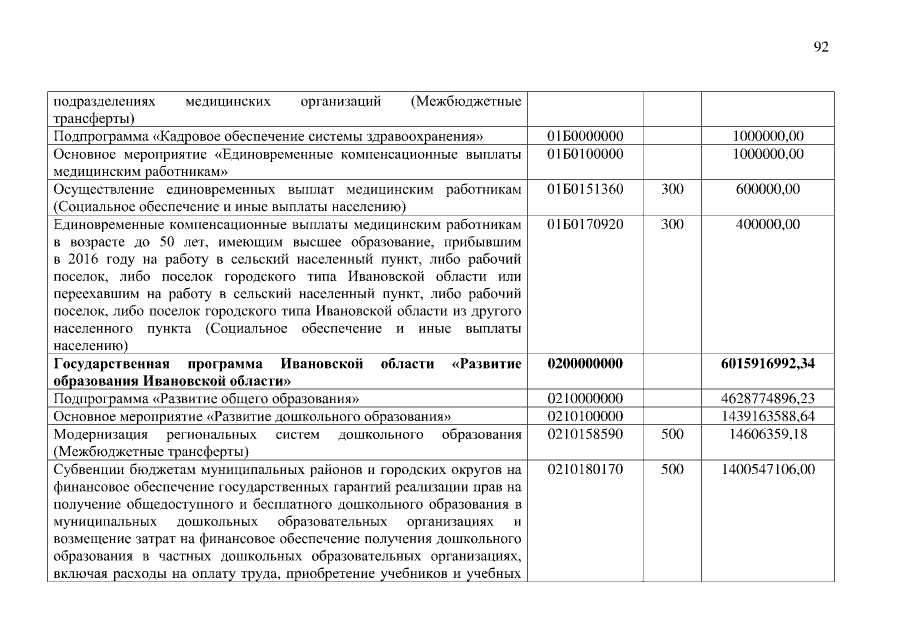 92

| | | | |
|---|---|---|---|
| подразделениях медицинских организаций (Межбюджетные трансферты) | | | |
| Подпрограмма «Кадровое обеспечение системы здравоохранения» | 01Б0000000 | | 1000000,00 |
| Основное мероприятие «Единовременные компенсационные выплаты медицинским работникам» | 01Б0100000 | | 1000000,00 |
| Осуществление единовременных выплат медицинским работникам (Социальное обеспечение и иные выплаты населению) | 01Б0151360 | 300 | 600000,00 |
| Единовременные компенсационные выплаты медицинским работникам в возрасте до 50 лет, имеющим высшее образование, прибывшим в 2016 году на работу в сельский населенный пункт, либо рабочий поселок, либо поселок городского типа Ивановской области или переехавшим на работу в сельский населенный пункт, либо рабочий поселок, либо поселок городского типа Ивановской области из другого населенного пункта (Социальное обеспечение и иные выплаты населению) | 01Б0170920 | 300 | 400000,00 |
| **Государственная программа Ивановской области «Развитие образования Ивановской области»** | **0200000000** | | **6015916992,34** |
| Подпрограмма «Развитие общего образования» | 0210000000 | | 4628774896,23 |
| Основное мероприятие «Развитие дошкольного образования» | 0210100000 | | 1439163588,64 |
| Модернизация региональных систем дошкольного образования (Межбюджетные трансферты) | 0210158590 | 500 | 14606359,18 |
| Субвенции бюджетам муниципальных районов и городских округов на финансовое обеспечение государственных гарантий реализации прав на получение общедоступного и бесплатного дошкольного образования в муниципальных дошкольных образовательных организациях и возмещение затрат на финансовое обеспечение получения дошкольного образования в частных дошкольных образовательных организациях, включая расходы на оплату труда, приобретение учебников и учебных | 0210180170 | 500 | 1400547106,00 |